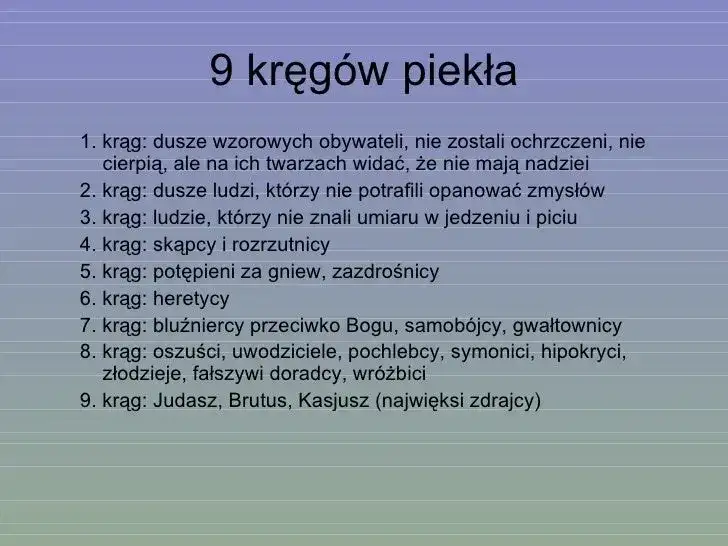 9 kręgów piekła

1. krąg: dusze wzorowych obywateli, nie zostali ochrzczeni, nie cierpią, ale na ich twarzach widać, że nie mają nadziei
2. krąg: dusze ludzi, którzy nie potrafili opanować zmysłów
3. krąg: ludzie, którzy nie znali umiaru w jedzeniu i piciu
4. krąg: skąpcy i rozrzutnicy
5. krąg: potępieni za gniew, zazdrośnicy
6. krąg: heretycy
7. krąg: bluźniercy przeciwko Bogu, samobójcy, gwałtownicy
8. krąg: oszuści, uwodziciele, pochlebcy, symonici, hipokryci, złodzieje, fałszywi doradcy, wróżbici
9. krąg: Judasz, Brutus, Kasjusz (najwięksi zdrajcy)